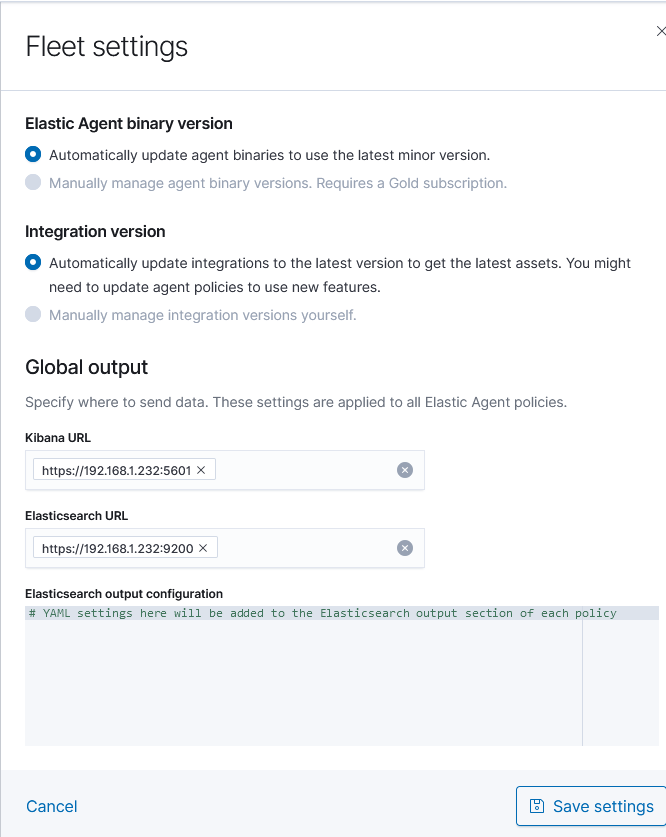 Fleet settings

×

Elastic Agent binary version

Automatically update agent binaries to use the latest minor version.

Manually manage agent binary versions. Requires a Gold subscription.

Integration version

Automatically update integrations to the latest version to get the latest assets. You might need to update agent policies to use new features.

Manually manage integration versions yourself.

Global output

Specify where to send data. These settings are applied to all Elastic Agent policies.

Kibana URL

https://192.168.1.232:5601 ×

Elasticsearch URL

https://192.168.1.232:9200 ×

Elasticsearch output configuration

# YAML settings here will be added to the Elasticsearch output section of each policy

Cancel

Save settings